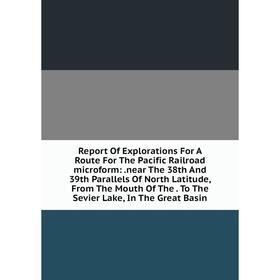 Report Of Explorations For A Route For The Pacific Railroad microform: .near The 38th And 39th Parallels Of North Latitude, From The Mouth Of The . To The Sevier Lake, In The Great Basin